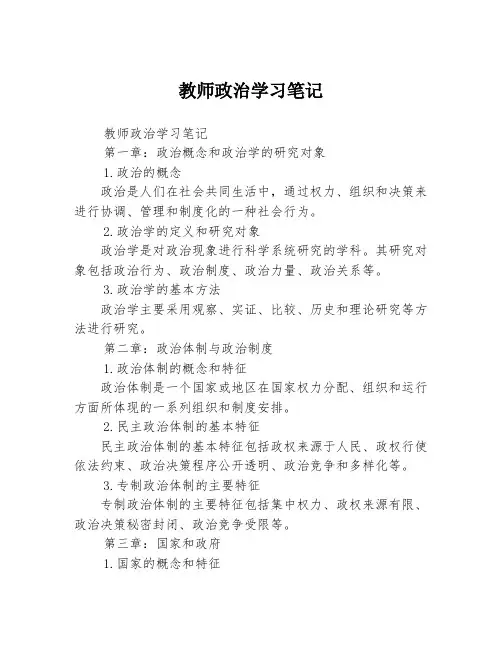 教师政治学习笔记

教师政治学习笔记

第一章：政治概念和政治学的研究对象

1. 政治的概念

政治是人们在社会共同生活中，通过权力、组织和决策来进行协调、管理和制度化的一种社会行为。

2. 政治学的定义和研究对象

政治学是对政治现象进行科学系统研究的学科。其研究对象包括政治行为、政治制度、政治力量、政治关系等。

3. 政治学的基本方法

政治学主要采用观察、实证、比较、历史和理论研究等方法进行研究。

第二章：政治体制与政治制度

1. 政治体制的概念和特征

政治体制是一个国家或地区在国家权力分配、组织和运行方面所体现的一系列组织和制度安排。

2. 民主政治体制的基本特征

民主政治体制的基本特征包括政权来源于人民、政权行使依法约束、政治决策程序公开透明、政治竞争和多样化等。

3. 专制政治体制的主要特征

专制政治体制的主要特征包括集中权力、政权来源有限、政治决策秘密封闭、政治竞争受限等。

第三章：国家和政府

1. 国家的概念和特征